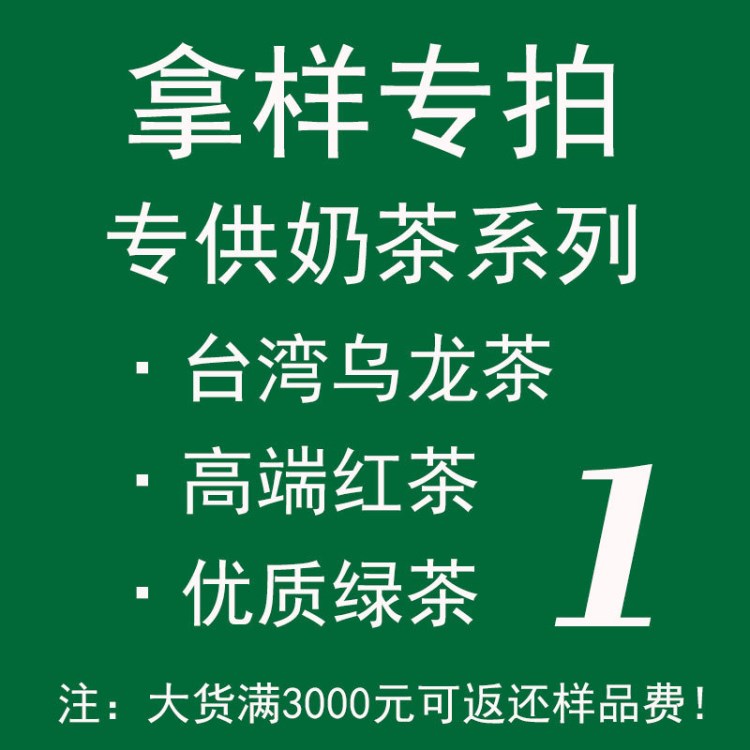 拿样专拍
专供奶茶系列
· 台湾乌龙茶
· 高端红茶
· 优质绿茶
1
注：大货满3000元可返还样品费！